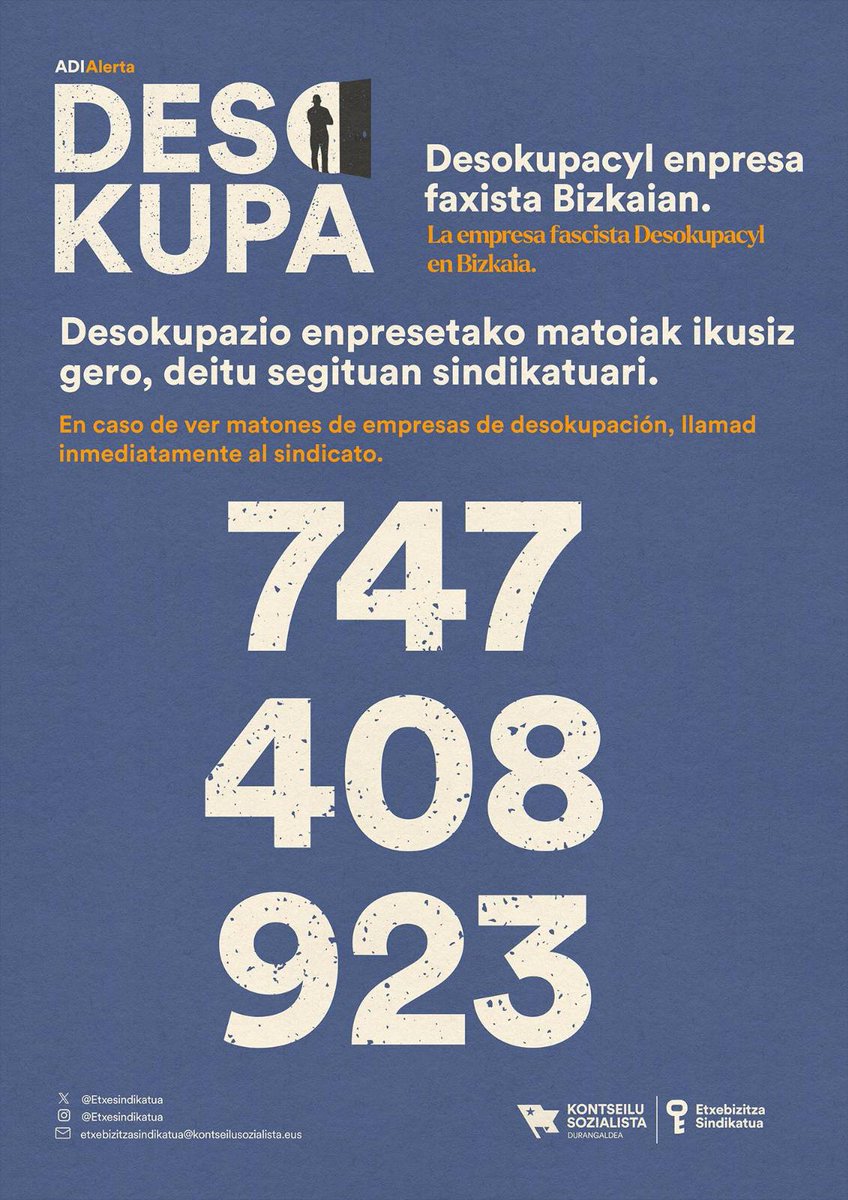 ADIAlerta

DESO
KUPA

Desokupacyl enpresa faxista Bizkaian.

La empresa fascista Desokupacyl en Bizkaia.

Desokupazio enpresetako matoiak ikusiz gero, deitu segituan sindikatuari.

En caso de ver matones de empresas de desokupación, llamad inmediatamente al sindicato.

747
408
923

@Etxesindikatua
@Etxesindikatua
etxebizitzasindikatua@kontseilusozialista.eus

KONTSEILU SOZIALISTA DURANGALDEA

Etxebizitza Sindikatua